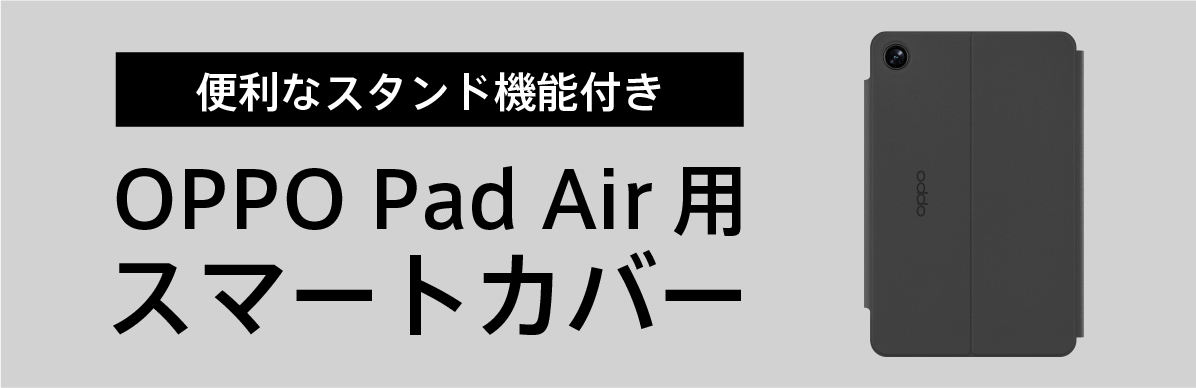 便利なスタンド機能付き

OPPO Pad Air 用
スマートカバー

oppo